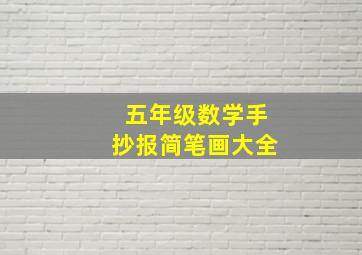 五年级数学手抄报简笔画大全